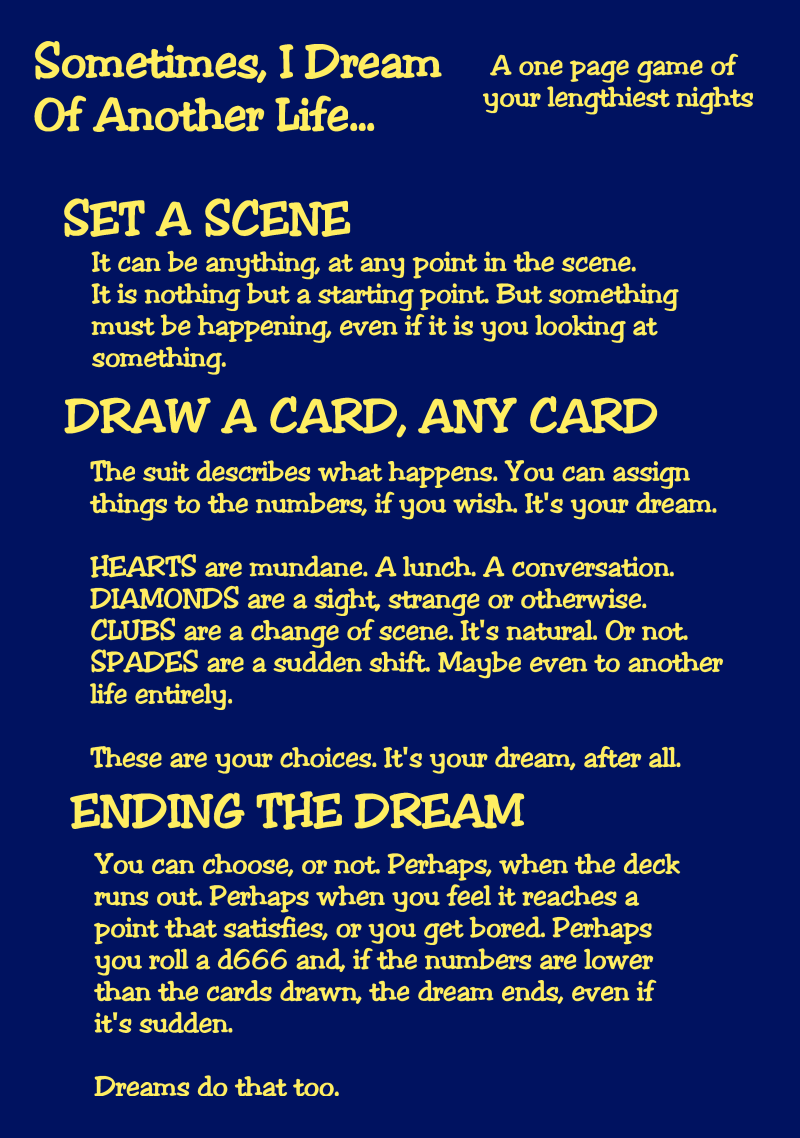 Sometimes, I Dream
Of Another Life...

A one page game of
your lengthiest nights

SET A SCENE

It can be anything, at any point in the scene. It is nothing but a starting point. But something must be happening, even if it is you looking at something.

DRAW A CARD, ANY CARD

The suit describes what happens. You can assign things to the numbers, if you wish. It's your dream.

HEARTS are mundane. A lunch. A conversation.
DIAMONDS are a sight, strange or otherwise.
CLUBS are a change of scene. It's natural. Or not.
SPADES are a sudden shift. Maybe even to another life entirely.

These are your choices. It's your dream, after all.

ENDING THE DREAM

You can choose, or not. Perhaps, when the deck runs out. Perhaps when you feel it reaches a point that satisfies, or you get bored. Perhaps you roll a d666 and, if the numbers are lower than the cards drawn, the dream ends, even if it's sudden.

Dreams do that too.